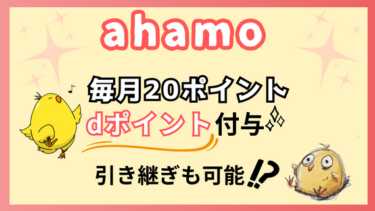 ahamo

毎月20ポイント
dポイント付与

引き継ぎも可能!?